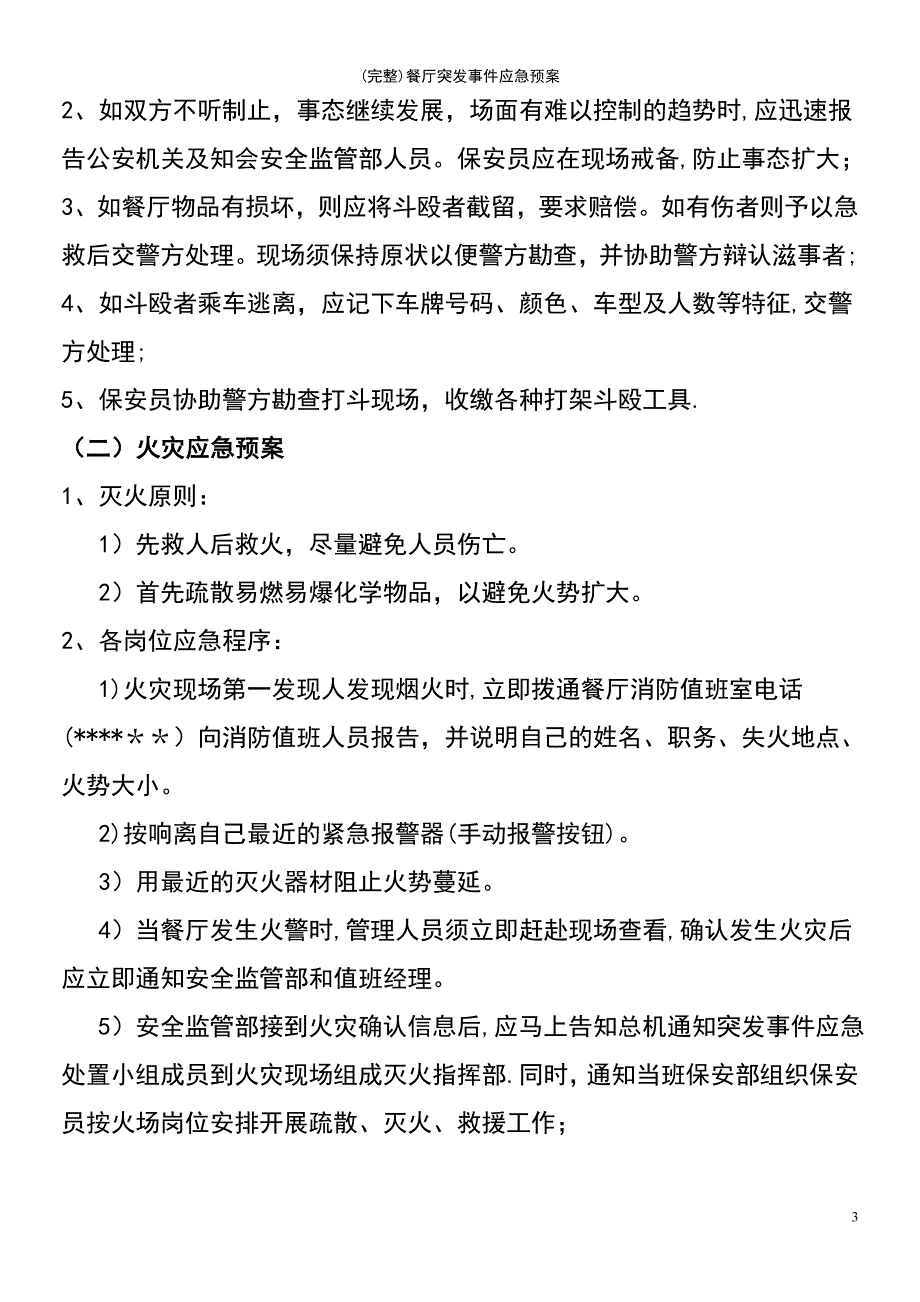 (完整)餐厅突发事件应急预案

2、如双方不听制止，事态继续发展，场面有难以控制的趋势时,应迅速报告公安机关及知会安全监管部人员。保安员应在现场戒备,防止事态扩大；

3、如餐厅物品有损坏，则应将斗殴者截留，要求赔偿。如有伤者则予以急救后交警方处理。现场须保持原状以便警方勘查，并协助警方辩认滋事者；

4、如斗殴者乘车逃离，应记下车牌号码、颜色、车型及人数等特征,交警方处理；

5、保安员协助警方勘查打斗现场，收缴各种打架斗殴工具.

（二）火灾应急预案

1、灭火原则：

1）先救人后救火，尽量避免人员伤亡。

2）首先疏散易燃易爆化学物品，以避免火势扩大。

2、各岗位应急程序：

1)火灾现场第一发现人发现烟火时,立即拨通餐厅消防值班室电话(****＊＊）向消防值班人员报告，并说明自己的姓名、职务、失火地点、火势大小。

2)按响离自己最近的紧急报警器(手动报警按钮)。

3）用最近的灭火器材阻止火势蔓延。

4）当餐厅发生火警时,管理人员须立即赶赴现场查看,确认发生火灾后应立即通知安全监管部和值班经理。

5）安全监管部接到火灾确认信息后,应马上告知总机通知突发事件应急处置小组成员到火灾现场组成灭火指挥部.同时，通知当班保安部组织保安员按火场岗位安排开展疏散、灭火、救援工作；

3